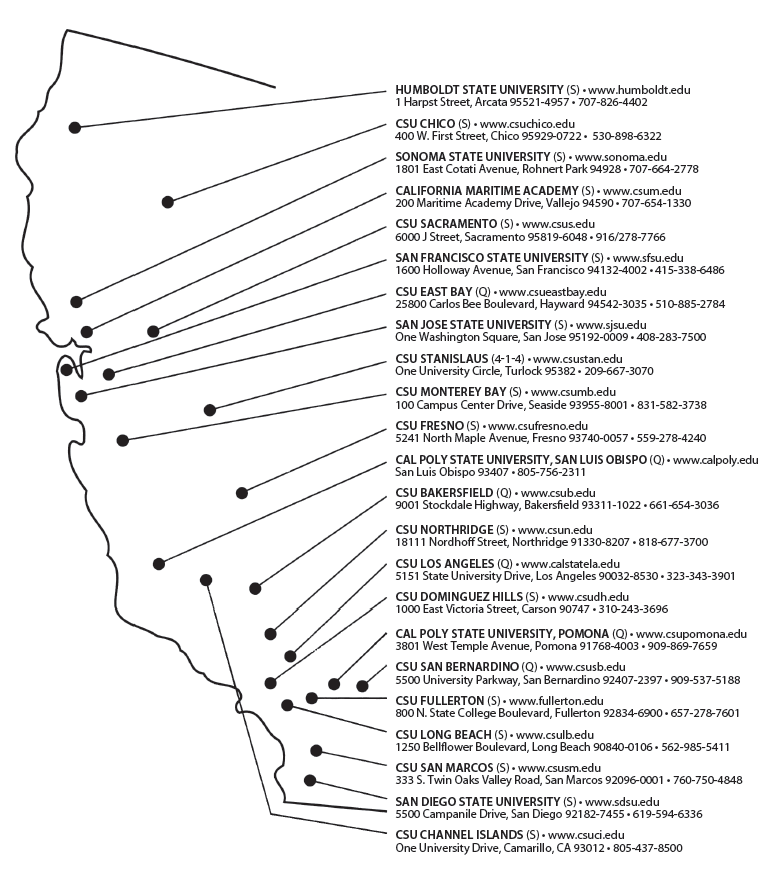 **HUMBOLDT STATE UNIVERSITY** (S) • www.humboldt.edu
1 Harpst Street, Arcata 95521-4957 • 707-826-4402

**CSU CHICO** (S) • www.csuchico.edu
400 W. First Street, Chico 95929-0722 • 530-898-6322

**SONOMA STATE UNIVERSITY** (S) • www.sonoma.edu
1801 East Cotati Avenue, Rohnert Park 94928 • 707-664-2778

**CALIFORNIA MARITIME ACADEMY** (S) • www.csum.edu
200 Maritime Academy Drive, Vallejo 94590 • 707-654-1330

**CSU SACRAMENTO** (S) • www.csus.edu
6000 J Street, Sacramento 95819-6048 • 916/278-7766

**SAN FRANCISCO STATE UNIVERSITY** (S) • www.sfsu.edu
1600 Holloway Avenue, San Francisco 94132-4002 • 415-338-6486

**CSU EAST BAY** (Q) • www.csueastbay.edu
25800 Carlos Bee Boulevard, Hayward 94542-3035 • 510-885-2784

**SAN JOSE STATE UNIVERSITY** (S) • www.sjsu.edu
One Washington Square, San Jose 95192-0009 • 408-283-7500

**CSU STANISLAUS** (4-1-4) • www.csustan.edu
One University Circle, Turlock 95382 • 209-667-3070

**CSU MONTEREY BAY** (S) • www.csumb.edu
100 Campus Center Drive, Seaside 93955-8001 • 831-582-3738

**CSU FRESNO** (S) • www.csufresno.edu
5241 North Maple Avenue, Fresno 93740-0057 • 559-278-4240

**CAL POLY STATE UNIVERSITY, SAN LUIS OBISPO** (Q) • www.calpoly.edu
San Luis Obispo 93407 • 805-756-2311

**CSU BAKERSFIELD** (Q) • www.csub.edu
9001 Stockdale Highway, Bakersfield 93311-1022 • 661-654-3036

**CSU NORTHRIDGE** (S) • www.csun.edu
18111 Nordhoff Street, Northridge 91330-8207 • 818-677-3700

**CSU LOS ANGELES** (Q) • www.calstatela.edu
5151 State University Drive, Los Angeles 90032-8530 • 323-343-3901

**CSU DOMINGUEZ HILLS** (S) • www.csudh.edu
1000 East Victoria Street, Carson 90747 • 310-243-3696

**CAL POLY STATE UNIVERSITY, POMONA** (Q) • www.csupomona.edu
3801 West Temple Avenue, Pomona 91768-4003 • 909-869-7659

**CSU SAN BERNARDINO** (Q) • www.csusb.edu
5500 University Parkway, San Bernardino 92407-2397 • 909-537-5188

**CSU FULLERTON** (S) • www.fullerton.edu
800 N. State College Boulevard, Fullerton 92834-6900 • 657-278-7601

**CSU LONG BEACH** (S) • www.csulb.edu
1250 Bellflower Boulevard, Long Beach 90840-0106 • 562-985-5411

**CSU SAN MARCOS** (S) • www.csusm.edu
333 S. Twin Oaks Valley Road, San Marcos 92096-0001 • 760-750-4848

**SAN DIEGO STATE UNIVERSITY** (S) • www.sdsu.edu
5500 Campanile Drive, San Diego 92182-7455 • 619-594-6336

**CSU CHANNEL ISLANDS** (S) • www.csuci.edu
One University Drive, Camarillo, CA 93012 • 805-437-8500